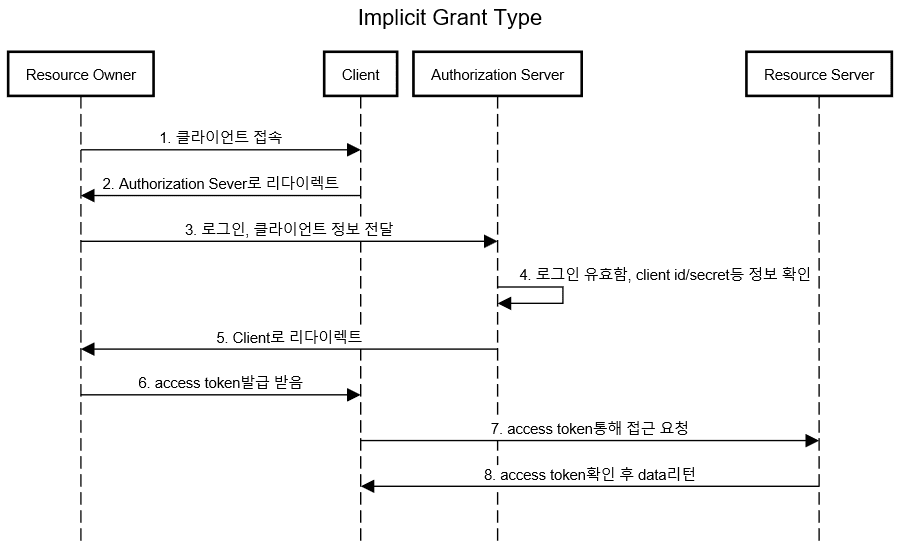 Implicit Grant Type

Resource Owner

Client

Authorization Server

Resource Server

1. 클라이언트 접속

2. Authorization Sever로 리다이렉트

3. 로그인, 클라이언트 정보 전달

4. 로그인 유효함, client id/secret등 정보 확인

5. Client로 리다이렉트

6. access token발급 받음

7. access token통해 접근 요청

8. access token확인 후 data리턴